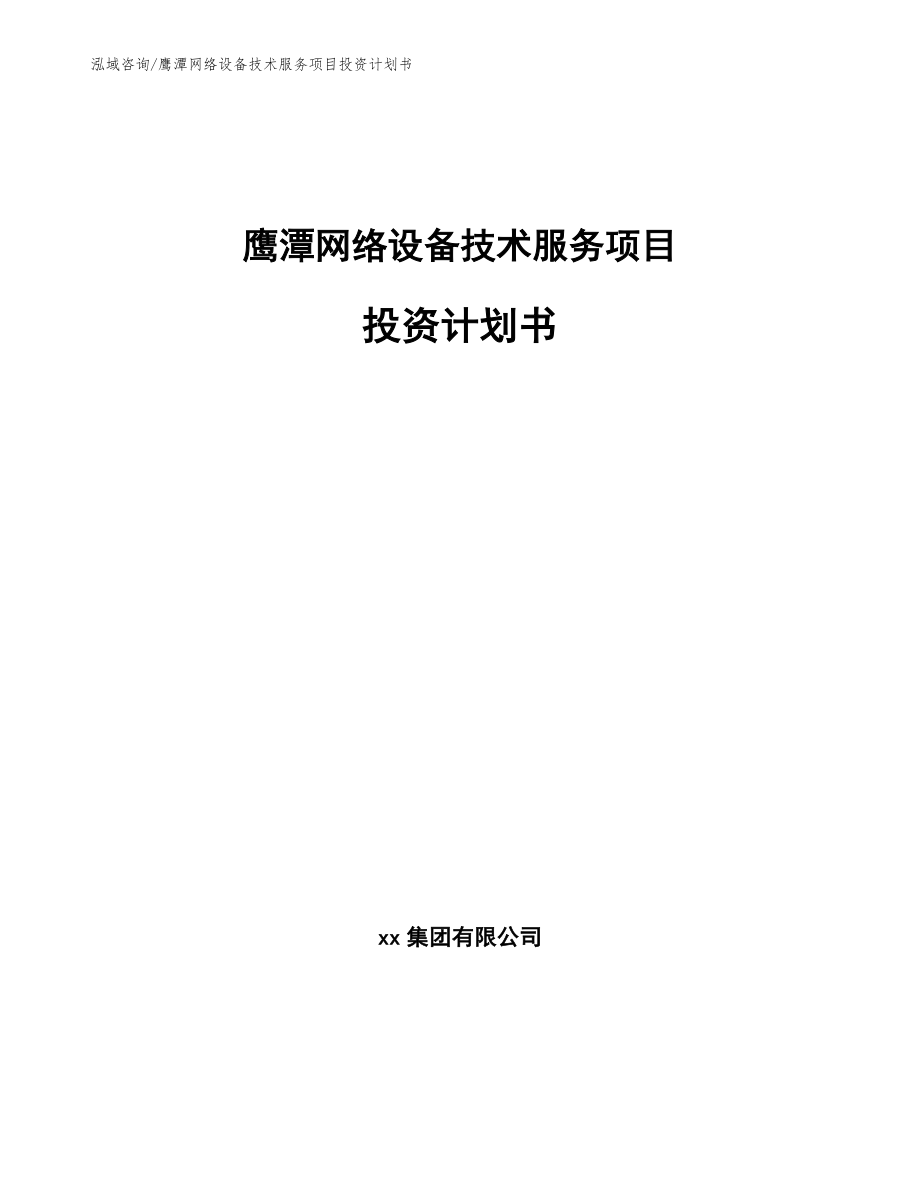 泓域咨询/鹰潭网络设备技术服务项目投资计划书

鹰潭网络设备技术服务项目

投资计划书

xx 集团有限公司